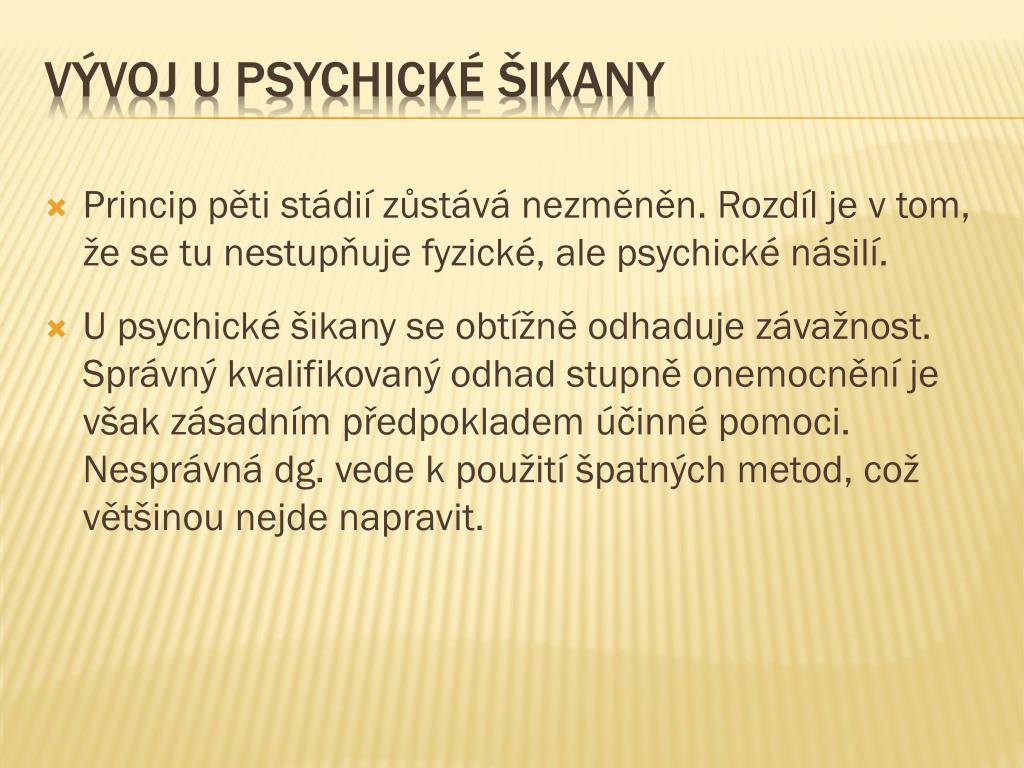 VÝVOJ U PSYCHICKÉ ŠIKANY

Princip pěti stádií zůstává nezměněn. Rozdíl je v tom, že se tu nestupňuje fyzické, ale psychické násilí.

U psychické šikany se obtížně odhaduje závažnost. Správný kvalifikovaný odhad stupně onemocnění je však zásadním předpokladem účinné pomoci. Nesprávná dg. vede k použití špatných metod, což většinou nejde napravit.